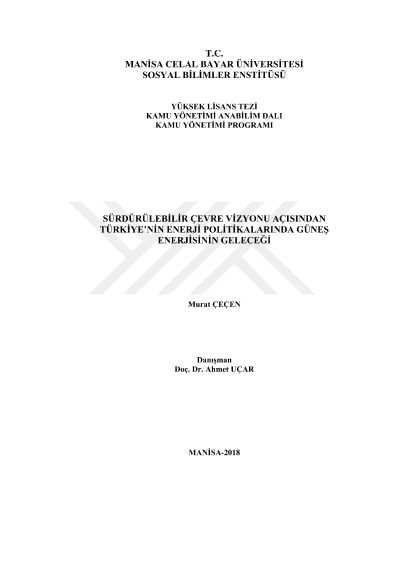 T.C.
MANİSA CELAL BAYAR ÜNİVERSİTESİ
SOSYAL BİLİMLER ENSTİTÜSÜ

YÜKSEK LİSANS TEZİ
KAMU YÖNETİMİ ANABİLİM DALI
KAMU YÖNETİMİ PROGRAMI

SÜRDÜRÜLEBİLİR ÇEVRE VİZYONU AÇISINDAN
TÜRKİYE'NİN ENERJİ POLİTİKALARINDA GÜNEŞ
ENERJİSİNİN GELECEĞİ

Murat ÇEÇEN

Danışman
Doç. Dr. Ahmet UÇAR

MANİSA-2018